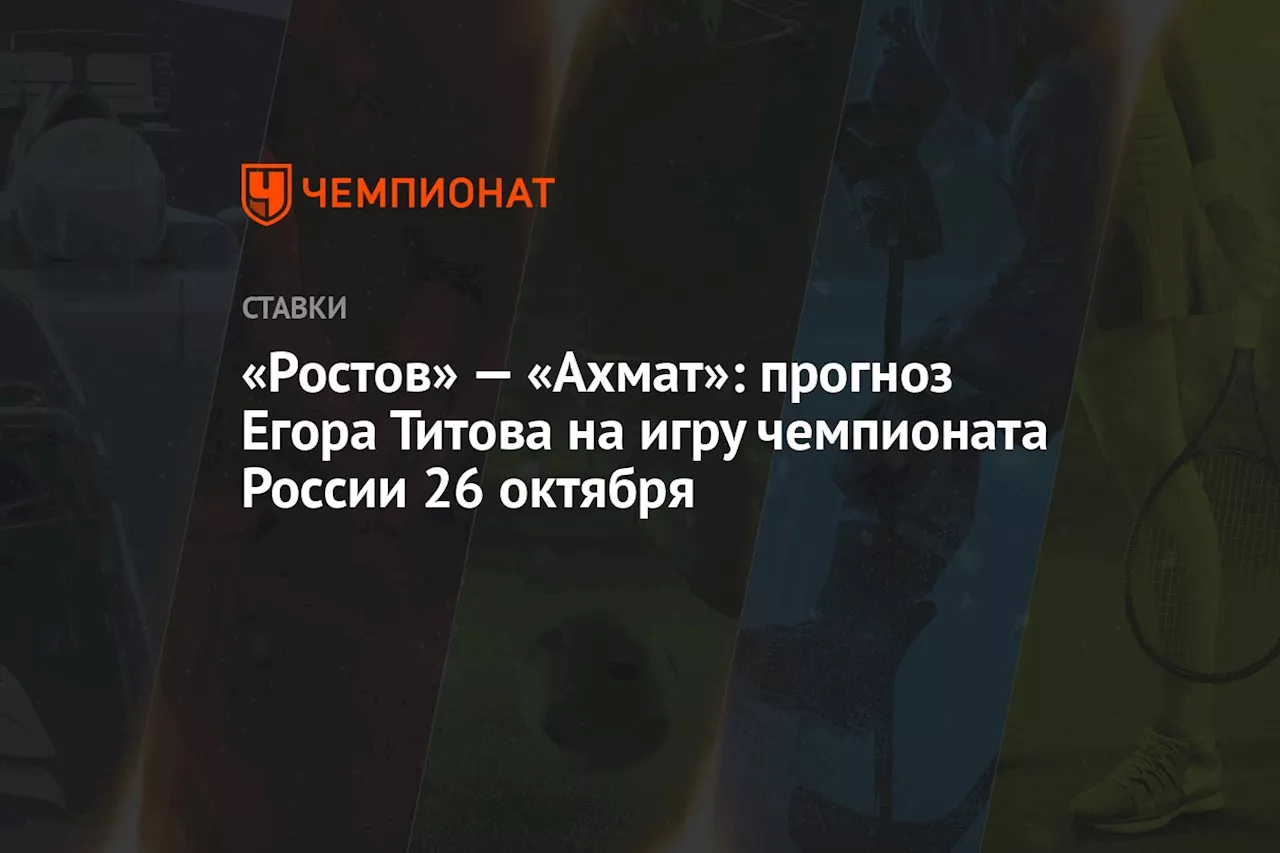 ЧЕМПИОНАТ

СТАВКИ

«Ростов» — «Ахмат»: прогноз Егора Титова на игру чемпионата России 26 октября